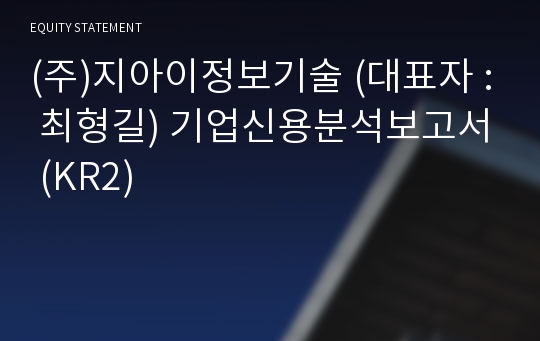 EQUITY STATEMENT

(주)지아이정보기술 (대표자 : 최형길) 기업신용분석보고서 (KR2)